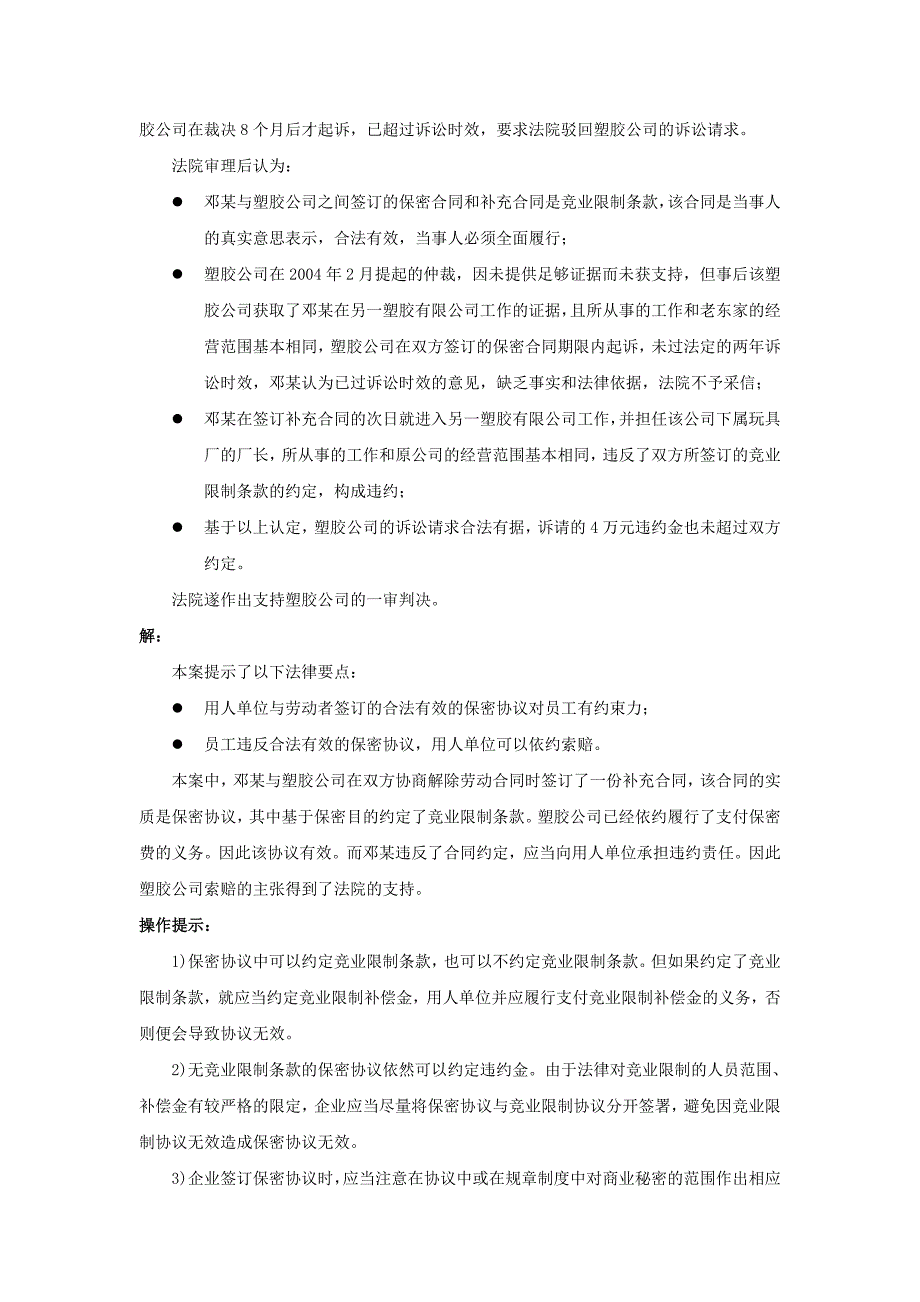 胶公司在裁决 8 个月后才起诉，已超过诉讼时效，要求法院驳回塑胶公司的诉讼请求。

法院审理后认为：

● 邓某与塑胶公司之间签订的保密合同和补充合同是竞业限制条款，该合同是当事人的真实意思表示，合法有效，当事人必须全面履行；

● 塑胶公司在 2004 年 2 月提起的仲裁，因未提供足够证据而未获支持，但事后该塑胶公司获取了邓某在另一塑胶有限公司工作的证据，且所从事的工作和老东家的经营范围基本相同，塑胶公司在双方签订的保密合同期限内起诉，未过法定的两年诉讼时效，邓某认为已过诉讼时效的意见，缺乏事实和法律依据，法院不予采信；

● 邓某在签订补充合同的次日就进入另一塑胶有限公司工作，并担任该公司下属玩具厂的厂长，所从事的工作和原公司的经营范围基本相同，违反了双方所签订的竞业限制条款的约定，构成违约；

● 基于以上认定，塑胶公司的诉讼请求合法有据，诉请的 4 万元违约金也未超过双方约定。

法院遂作出支持塑胶公司的一审判决。

解：

本案提示了以下法律要点：

● 用人单位与劳动者签订的合法有效的保密协议对员工有约束力；

● 员工违反合法有效的保密协议，用人单位可以依约索赔。

本案中，邓某与塑胶公司在双方协商解除劳动合同时签订了一份补充合同，该合同的实质是保密协议，其中基于保密目的约定了竞业限制条款。塑胶公司已经依约履行了支付保密费的义务。因此该协议有效。而邓某违反了合同约定，应当向用人单位承担违约责任。因此塑胶公司索赔的主张得到了法院的支持。

操作提示：

1)保密协议中可以约定竞业限制条款，也可以不约定竞业限制条款。但如果约定了竞业限制条款，就应当约定竞业限制补偿金，用人单位并应履行支付竞业限制补偿金的义务，否则便会导致协议无效。

2)无竞业限制条款的保密协议依然可以约定违约金。由于法律对竞业限制的人员范围、补偿金有较严格的限定，企业应当尽量将保密协议与竞业限制协议分开签署，避免因竞业限制协议无效造成保密协议无效。

3)企业签订保密协议时，应当注意在协议中或在规章制度中对商业秘密的范围作出相应